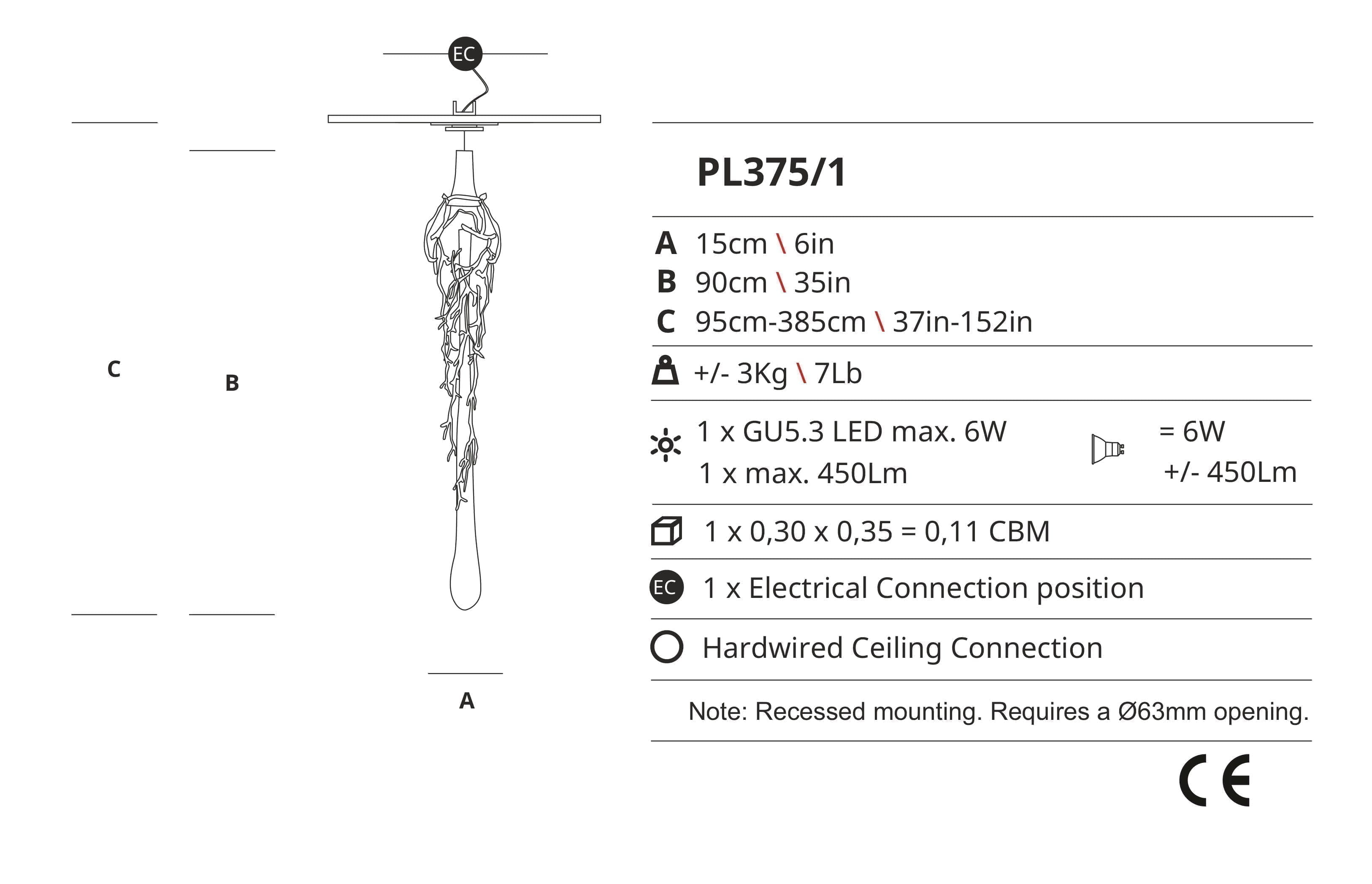 EC

C

B

A

PL375/1

A 15cm \ 6in
B 90cm \ 35in
C 95cm-385cm \ 37in-152in

+/- 3Kg \ 7Lb

1 x GU5.3 LED max. 6W
1 x max. 450Lm

= 6W
+/- 450Lm

1 x 0,30 x 0,35 = 0,11 CBM

EC 1 x Electrical Connection position

Hardwired Ceiling Connection

Note: Recessed mounting. Requires a Ø63mm opening.

CE